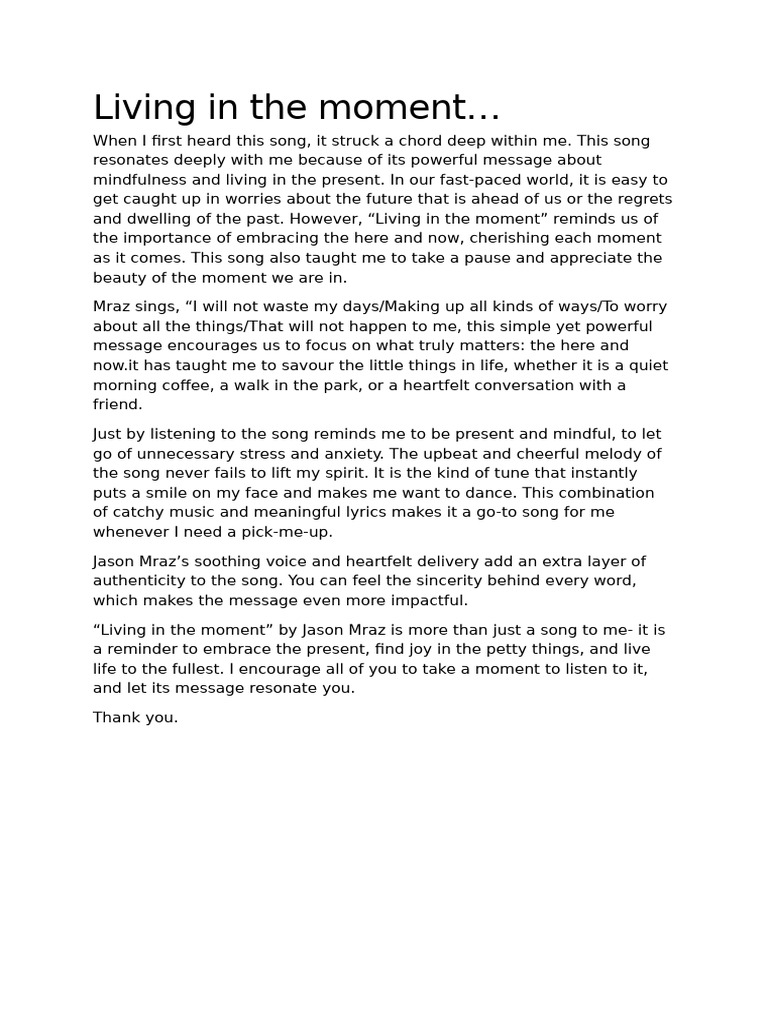 Living in the moment…

When I first heard this song, it struck a chord deep within me. This song resonates deeply with me because of its powerful message about mindfulness and living in the present. In our fast-paced world, it is easy to get caught up in worries about the future that is ahead of us or the regrets and dwelling of the past. However, “Living in the moment” reminds us of the importance of embracing the here and now, cherishing each moment as it comes. This song also taught me to take a pause and appreciate the beauty of the moment we are in.

Mraz sings, “I will not waste my days/Making up all kinds of ways/To worry about all the things/That will not happen to me, this simple yet powerful message encourages us to focus on what truly matters: the here and now.it has taught me to savour the little things in life, whether it is a quiet morning coffee, a walk in the park, or a heartfelt conversation with a friend.

Just by listening to the song reminds me to be present and mindful, to let go of unnecessary stress and anxiety. The upbeat and cheerful melody of the song never fails to lift my spirit. It is the kind of tune that instantly puts a smile on my face and makes me want to dance. This combination of catchy music and meaningful lyrics makes it a go-to song for me whenever I need a pick-me-up.

Jason Mraz’s soothing voice and heartfelt delivery add an extra layer of authenticity to the song. You can feel the sincerity behind every word, which makes the message even more impactful.

“Living in the moment” by Jason Mraz is more than just a song to me- it is a reminder to embrace the present, find joy in the petty things, and live life to the fullest. I encourage all of you to take a moment to listen to it, and let its message resonate you.

Thank you.